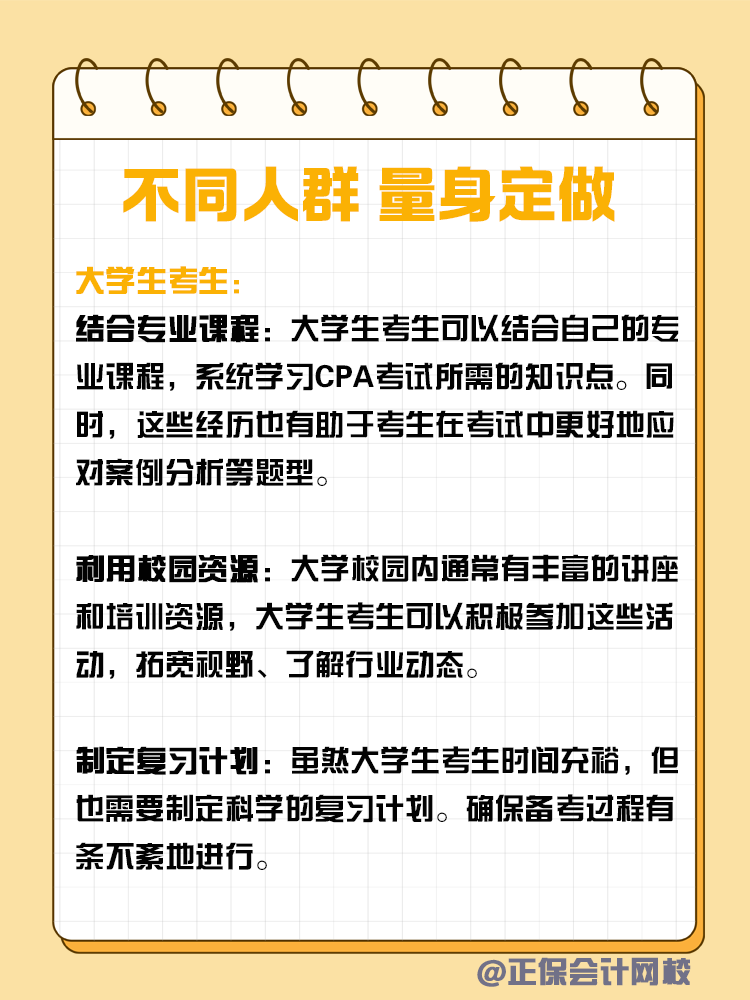 不同人群 量身定做

大学生考生：

结合专业课程：大学生考生可以结合自己的专业课程，系统学习CPA考试所需的知识点。同时，这些经历也有助于考生在考试中更好地应对案例分析等题型。

利用校园资源：大学校园内通常有丰富的讲座和培训资源，大学生考生可以积极参加这些活动，拓宽视野、了解行业动态。

制定复习计划：虽然大学生考生时间充裕，但也需要制定科学的复习计划。确保备考过程有条不紊地进行。

@正保会计网校